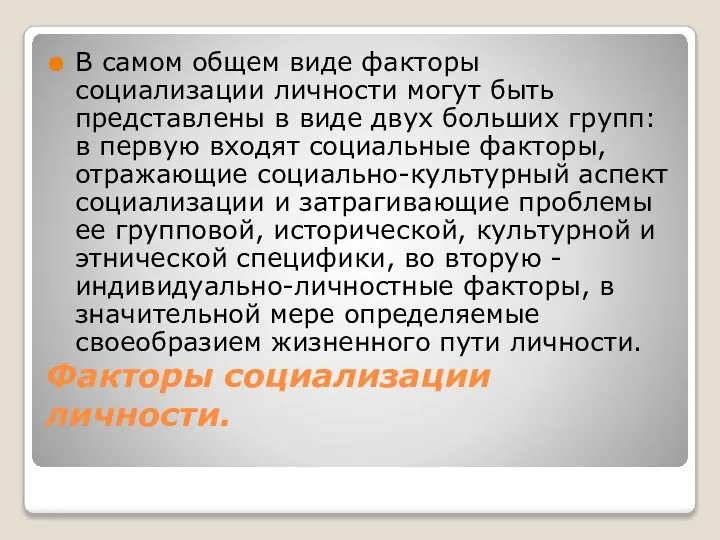 В самом общем виде факторы социализации личности могут быть представлены в виде двух больших групп: в первую входят социальные факторы, отражающие социально-культурный аспект социализации и затрагивающие проблемы ее групповой, исторической, культурной и этнической специфики, во вторую - индивидуально-личностные факторы, в значительной мере определяемые своеобразием жизненного пути личности.

Факторы социализации личности.